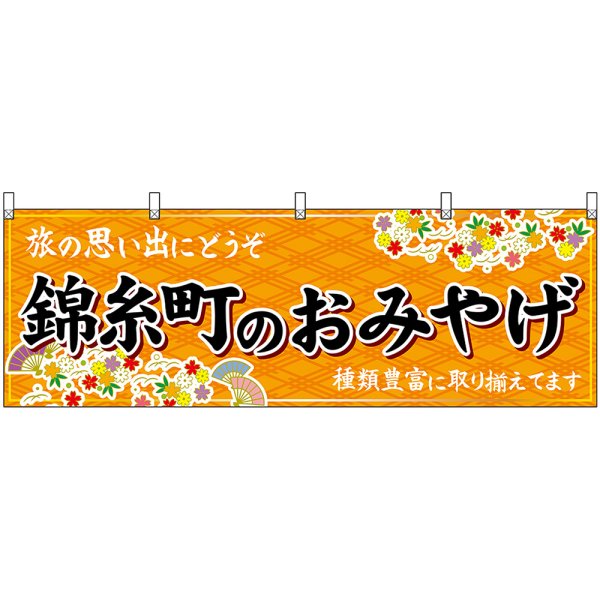 旅の思い出にどうぞ

錦糸町のおみやげ

種類豊富に取り揃えてます